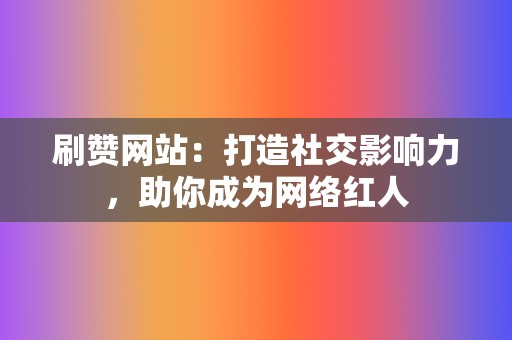 刷赞网站：打造社交影响力，助你成为网络红人